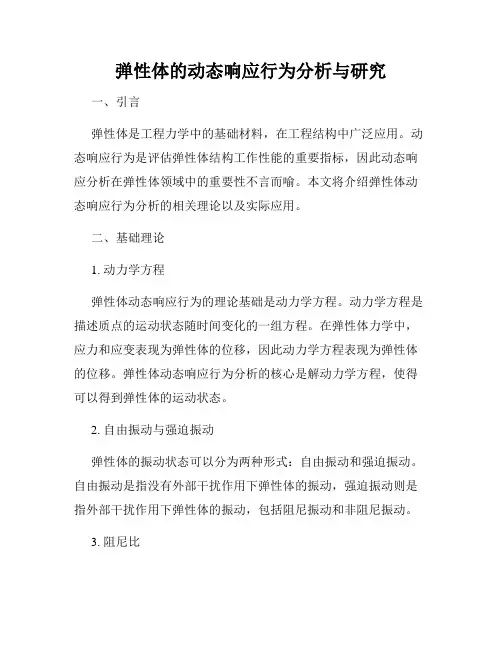 弹性体的动态响应行为分析与研究

一、引言

弹性体是工程力学中的基础材料，在工程结构中广泛应用。动态响应行为是评估弹性体结构工作性能的重要指标，因此动态响应分析在弹性体领域中的重要性不言而喻。本文将介绍弹性体动态响应行为分析的相关理论以及实际应用。

二、基础理论

1. 动力学方程

弹性体动态响应行为的理论基础是动力学方程。动力学方程是描述质点的运动状态随时间变化的一组方程。在弹性体力学中，应力和应变表现为弹性体的位移，因此动力学方程表现为弹性体的位移。弹性体动态响应行为分析的核心是解动力学方程，使得可以得到弹性体的运动状态。

2. 自由振动与强迫振动

弹性体的振动状态可以分为两种形式：自由振动和强迫振动。自由振动是指没有外部干扰作用下弹性体的振动，强迫振动则是指外部干扰作用下弹性体的振动，包括阻尼振动和非阻尼振动。

3. 阻尼比